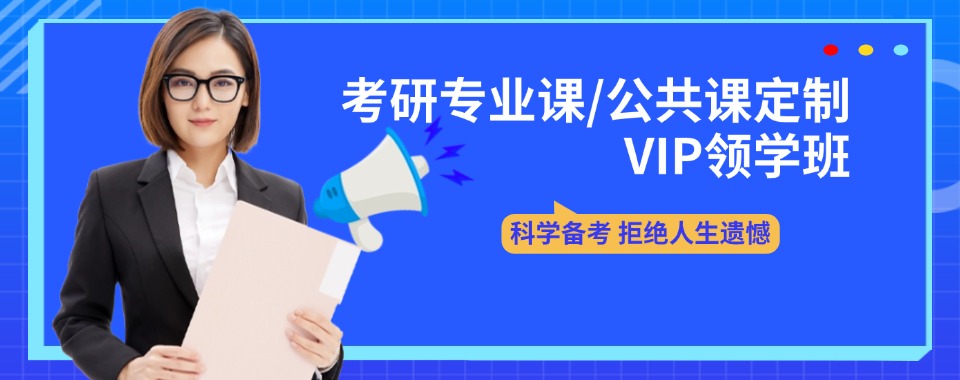 考研专业课/公共课定制
VIP领学班

科学备考 拒绝人生遗憾